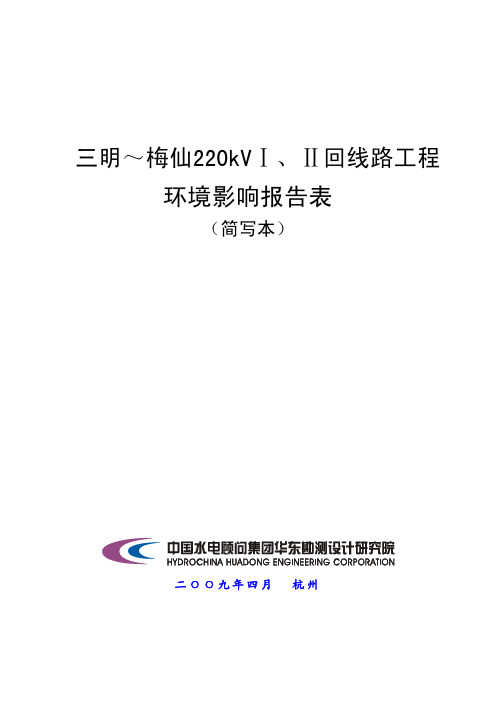 三明～梅仙220kVⅠ、Ⅱ回线路工程

环境影响报告表

（简写本）

中国水电顾问集团华东勘测设计研究院
HYDROCHINA HUADONG ENGINEERING CORPORATION

二〇〇九年四月　杭州